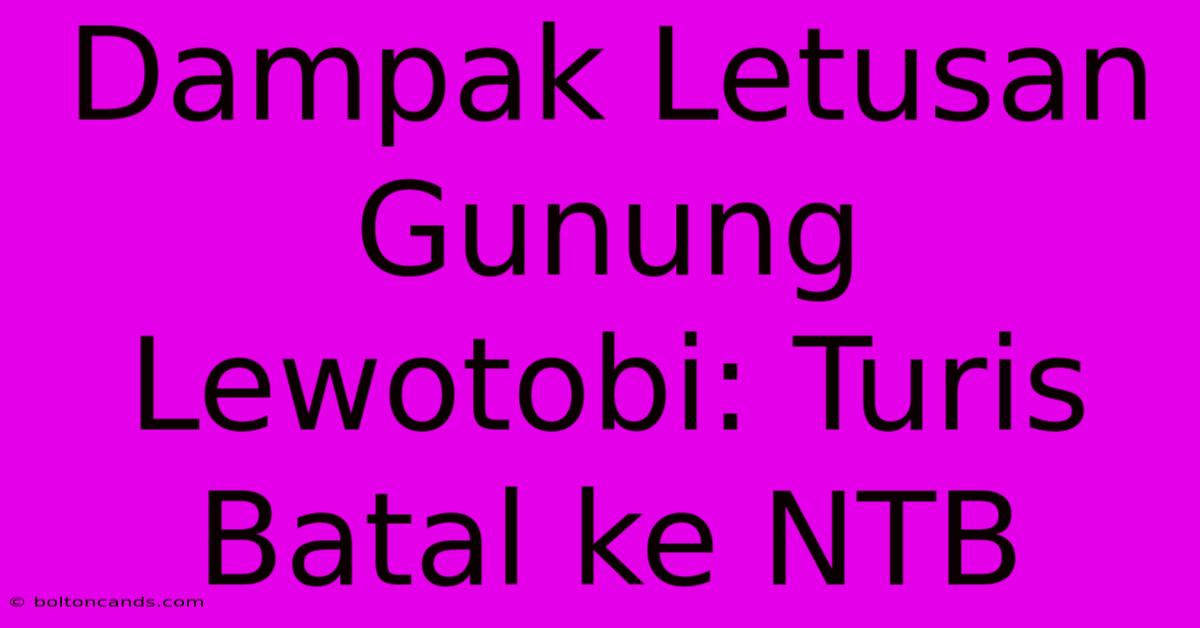 Dampak Letusan Gunung Lewotobi: Turis Batal ke NTB

© boltoncands.com